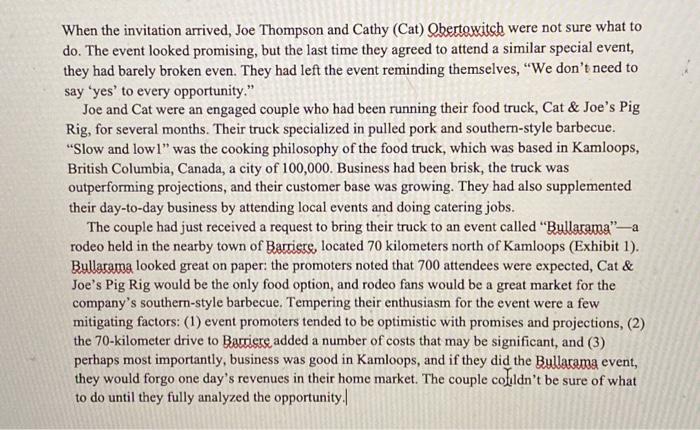 When the invitation arrived, Joe Thompson and Cathy (Cat) Obertowitch were not sure what to do. The event looked promising, but the last time they agreed to attend a similar special event, they had barely broken even. They had left the event reminding themselves, "We don't need to say 'yes' to every opportunity."

Joe and Cat were an engaged couple who had been running their food truck, Cat & Joe's Pig Rig, for several months. Their truck specialized in pulled pork and southern-style barbecue. "Slow and low1" was the cooking philosophy of the food truck, which was based in Kamloops, British Columbia, Canada, a city of 100,000. Business had been brisk, the truck was outperforming projections, and their customer base was growing. They had also supplemented their day-to-day business by attending local events and doing catering jobs.

The couple had just received a request to bring their truck to an event called "Bullarama"—a rodeo held in the nearby town of Barriere, located 70 kilometers north of Kamloops (Exhibit 1). Bullarama looked great on paper: the promoters noted that 700 attendees were expected, Cat & Joe's Pig Rig would be the only food option, and rodeo fans would be a great market for the company's southern-style barbecue. Tempering their enthusiasm for the event were a few mitigating factors: (1) event promoters tended to be optimistic with promises and projections, (2) the 70-kilometer drive to Barriere added a number of costs that may be significant, and (3) perhaps most importantly, business was good in Kamloops, and if they did the Bullarama event, they would forgo one day's revenues in their home market. The couple couldn't be sure of what to do until they fully analyzed the opportunity.